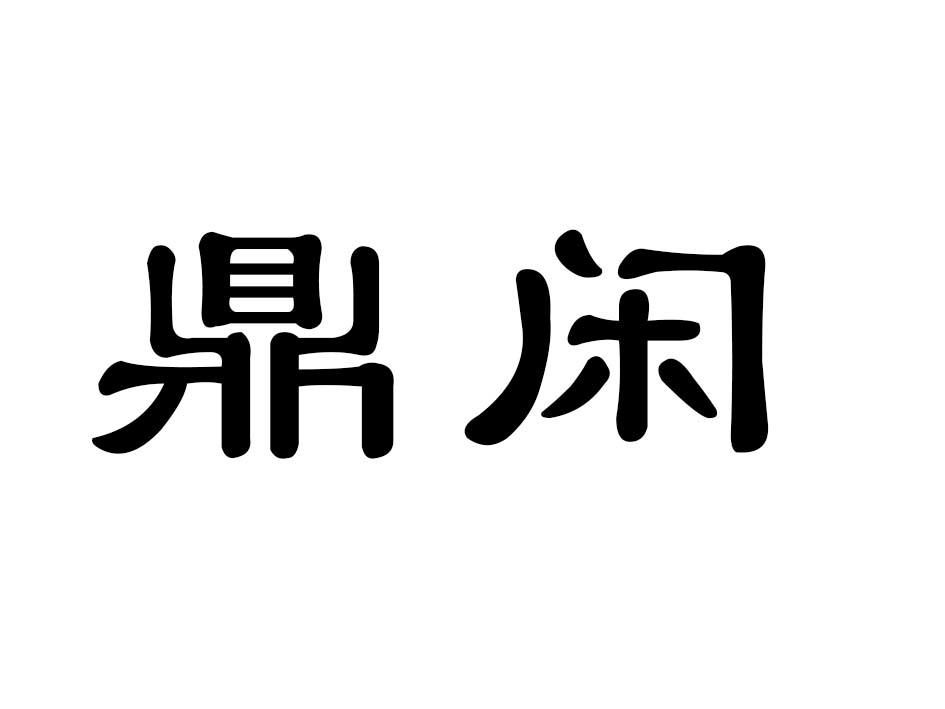 鼎闲